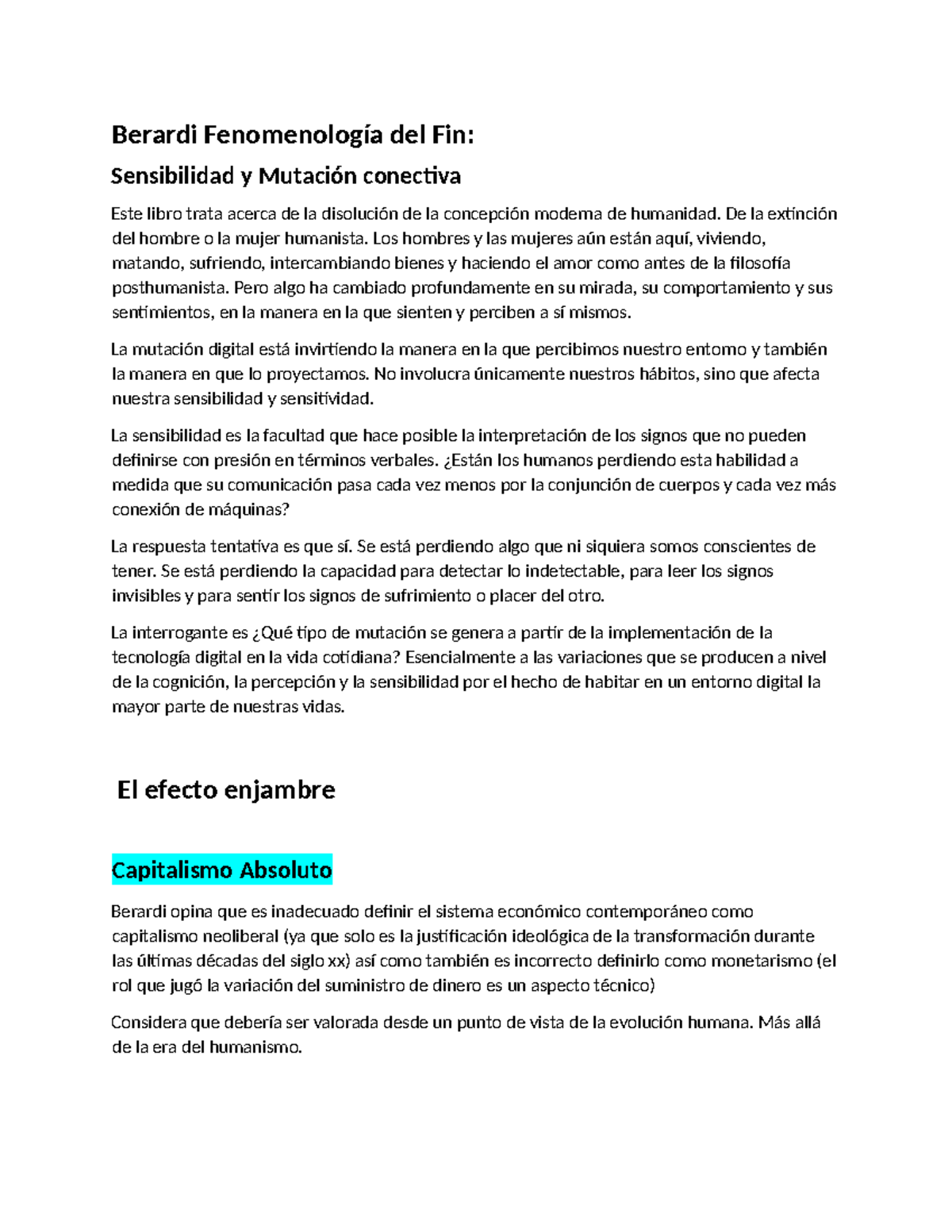 Berardi Fenomenología del Fin:

Sensibilidad y Mutación conectiva

Este libro trata acerca de la disolución de la concepción moderna de humanidad. De la extinción del hombre o la mujer humanista. Los hombres y las mujeres aún están aquí, viviendo, matando, sufriendo, intercambiando bienes y haciendo el amor como antes de la filosofía posthumanista. Pero algo ha cambiado profundamente en su mirada, su comportamiento y sus sentimientos, en la manera en la que sienten y perciben a sí mismos.

La mutación digital está invirtiendo la manera en la que percibimos nuestro entorno y también la manera en que lo proyectamos. No involucra únicamente nuestros hábitos, sino que afecta nuestra sensibilidad y sensitividad.

La sensibilidad es la facultad que hace posible la interpretación de los signos que no pueden definirse con presión en términos verbales. ¿Están los humanos perdiendo esta habilidad a medida que su comunicación pasa cada vez menos por la conjunción de cuerpos y cada vez más conexión de máquinas?

La respuesta tentativa es que sí. Se está perdiendo algo que ni siquiera somos conscientes de tener. Se está perdiendo la capacidad para detectar lo indetectable, para leer los signos invisibles y para sentir los signos de sufrimiento o placer del otro.

La interrogante es ¿Qué tipo de mutación se genera a partir de la implementación de la tecnología digital en la vida cotidiana? Esencialmente a las variaciones que se producen a nivel de la cognición, la percepción y la sensibilidad por el hecho de habitar en un entorno digital la mayor parte de nuestras vidas.

El efecto enjambre

Capitalismo Absoluto

Berardi opina que es inadecuado definir el sistema económico contemporáneo como capitalismo neoliberal (ya que solo es la justificación ideológica de la transformación durante las últimas décadas del siglo xx) así como también es incorrecto definirlo como monetarismo (el rol que jugó la variación del suministro de dinero es un aspecto técnico)

Considera que debería ser valorada desde un punto de vista de la evolución humana. Más allá de la era del humanismo.